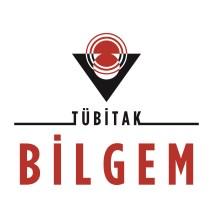 TÜBİTAK

BİLGEM